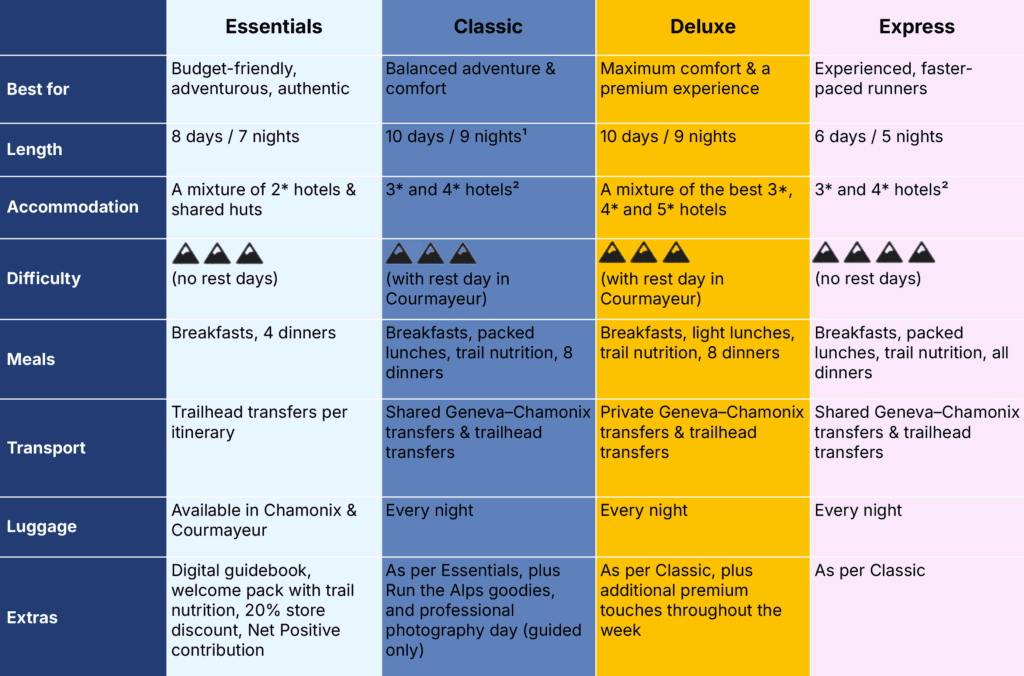 | | Essentials | Classic | Deluxe | Express |
|---|---|---|---|---|
| Best for | Budget-friendly, adventurous, authentic | Balanced adventure & comfort | Maximum comfort & a premium experience | Experienced, faster-paced runners |
| Length | 8 days / 7 nights | 10 days / 9 nights¹ | 10 days / 9 nights | 6 days / 5 nights |
| Accommodation | A mixture of 2* hotels & shared huts | 3* and 4* hotels² | A mixture of the best 3*, 4* and 5* hotels | 3* and 4* hotels² |
| Difficulty | (no rest days) | (with rest day in Courmayeur) | (with rest day in Courmayeur) | (no rest days) |
| Meals | Breakfasts, 4 dinners | Breakfasts, packed lunches, trail nutrition, 8 dinners | Breakfasts, light lunches, trail nutrition, 8 dinners | Breakfasts, packed lunches, trail nutrition, all dinners |
| Transport | Trailhead transfers per itinerary | Shared Geneva–Chamonix transfers & trailhead transfers | Private Geneva–Chamonix transfers & trailhead transfers | Shared Geneva–Chamonix transfers & trailhead transfers |
| Luggage | Available in Chamonix & Courmayeur | Every night | Every night | Every night |
| Extras | Digital guidebook, welcome pack with trail nutrition, 20% store discount, Net Positive contribution | As per Essentials, plus Run the Alps goodies, and professional photography day (guided only) | As per Classic, plus additional premium touches throughout the week | As per Classic |